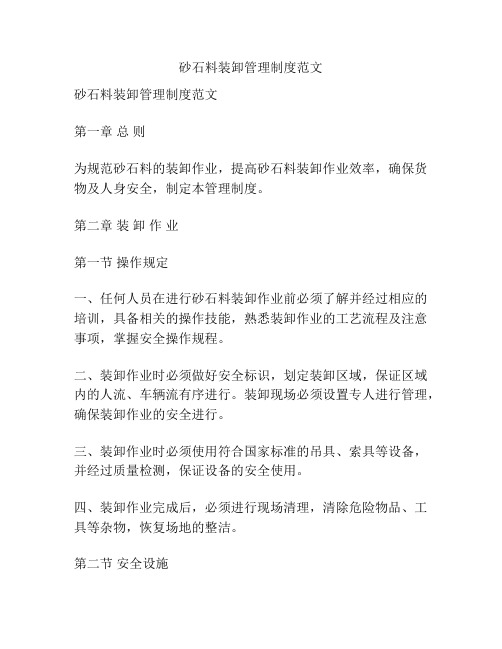 砂石料装卸管理制度范文

砂石料装卸管理制度范文

第一章 总 则

为规范砂石料的装卸作业，提高砂石料装卸作业效率，确保货物及人身安全，制定本管理制度。

第二章 装 卸 作 业

第一节 操作规定

一、任何人员在进行砂石料装卸作业前必须了解并经过相应的培训，具备相关的操作技能，熟悉装卸作业的工艺流程及注意事项，掌握安全操作规程。

二、装卸作业时必须做好安全标识，划定装卸区域，保证区域内的人流、车辆流有序进行。装卸现场必须设置专人进行管理，确保装卸作业的安全进行。

三、装卸作业时必须使用符合国家标准的吊具、索具等设备，并经过质量检测，保证设备的安全使用。

四、装卸作业完成后，必须进行现场清理，清除危险物品、工具等杂物，恢复场地的整洁。

第二节 安全设施